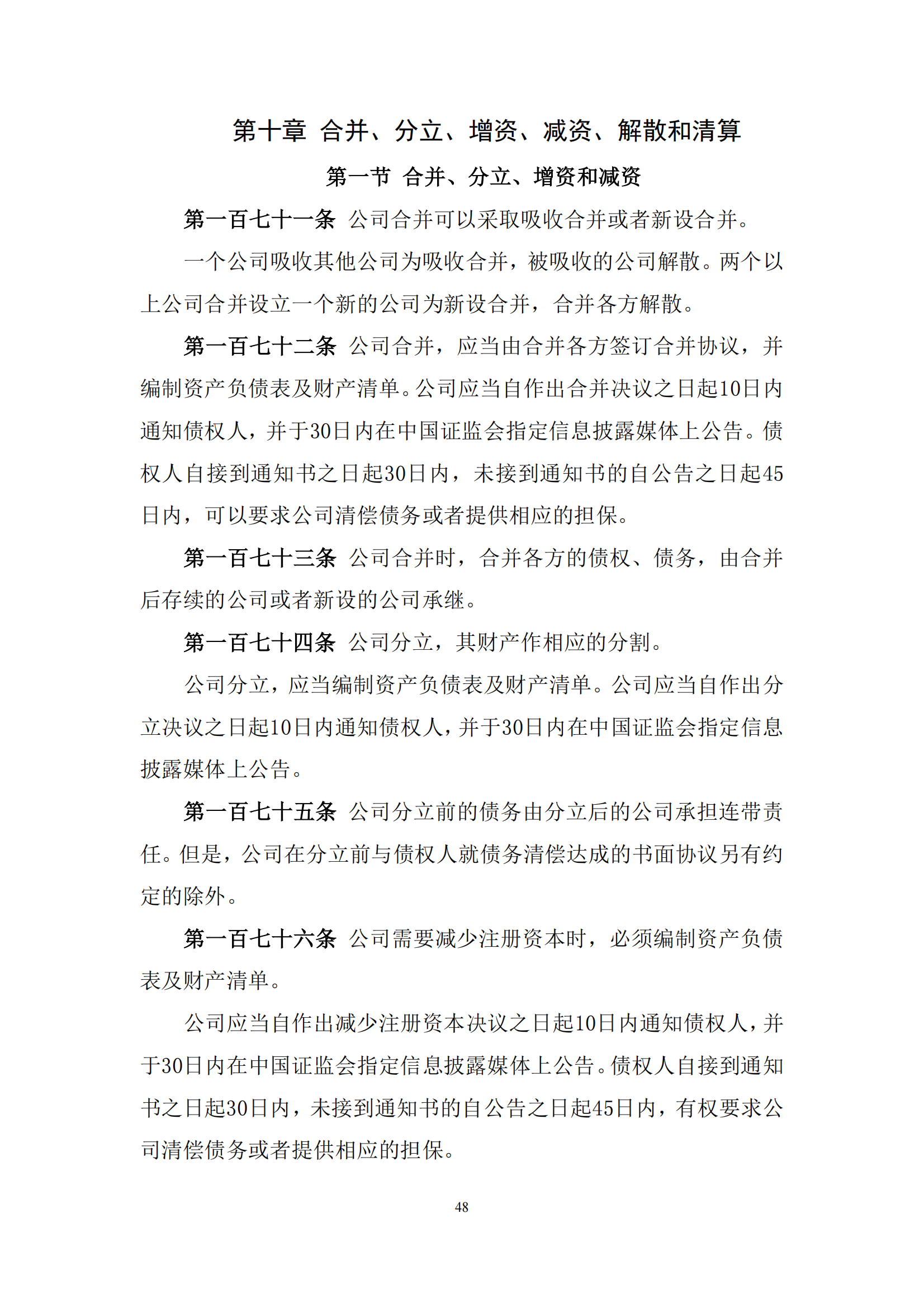 第十章 合并、分立、增资、减资、解散和清算

第一节 合并、分立、增资和减资

第一百七十一条 公司合并可以采取吸收合并或者新设合并。

一个公司吸收其他公司为吸收合并，被吸收的公司解散。两个以上公司合并设立一个新的公司为新设合并，合并各方解散。

第一百七十二条 公司合并，应当由合并各方签订合并协议，并编制资产负债表及财产清单。公司应当自作出合并决议之日起10日内通知债权人，并于30日内在中国证监会指定信息披露媒体上公告。债权人自接到通知书之日起30日内，未接到通知书的自公告之日起45日内，可以要求公司清偿债务或者提供相应的担保。

第一百七十三条 公司合并时，合并各方的债权、债务，由合并后存续的公司或者新设的公司承继。

第一百七十四条 公司分立，其财产作相应的分割。

公司分立，应当编制资产负债表及财产清单。公司应当自作出分立决议之日起10日内通知债权人，并于30日内在中国证监会指定信息披露媒体上公告。

第一百七十五条 公司分立前的债务由分立后的公司承担连带责任。但是，公司在分立前与债权人就债务清偿达成的书面协议另有约定的除外。

第一百七十六条 公司需要减少注册资本时，必须编制资产负债表及财产清单。

公司应当自作出减少注册资本决议之日起10日内通知债权人，并于30日内在中国证监会指定信息披露媒体上公告。债权人自接到通知书之日起30日内，未接到通知书的自公告之日起45日内，有权要求公司清偿债务或者提供相应的担保。

48